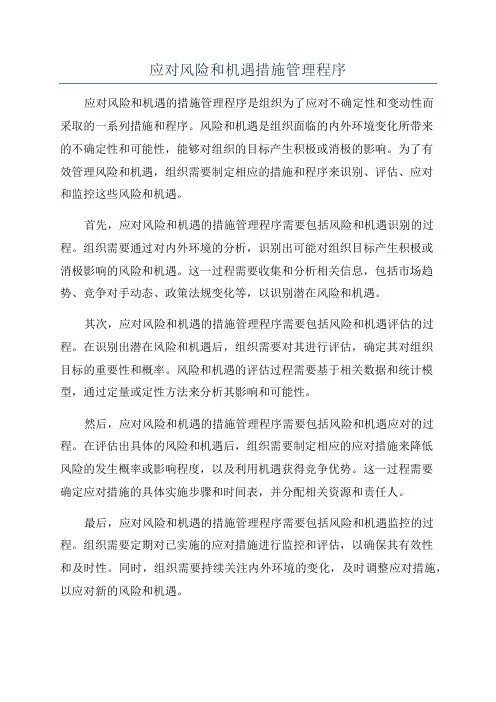 应对风险和机遇措施管理程序

应对风险和机遇的措施管理程序是组织为了应对不确定性和变动性而采取的一系列措施和程序。风险和机遇是组织面临的内外环境变化所带来的不确定性和可能性，能够对组织的目标产生积极或消极的影响。为了有效管理风险和机遇，组织需要制定相应的措施和程序来识别、评估、应对和监控这些风险和机遇。

首先，应对风险和机遇的措施管理程序需要包括风险和机遇识别的过程。组织需要通过对内外环境的分析，识别出可能对组织目标产生积极或消极影响的风险和机遇。这一过程需要收集和分析相关信息，包括市场趋势、竞争对手动态、政策法规变化等，以识别潜在风险和机遇。

其次，应对风险和机遇的措施管理程序需要包括风险和机遇评估的过程。在识别出潜在风险和机遇后，组织需要对其进行评估，确定其对组织目标的重要性和概率。风险和机遇的评估过程需要基于相关数据和统计模型，通过定量或定性方法来分析其影响和可能性。

然后，应对风险和机遇的措施管理程序需要包括风险和机遇应对的过程。在评估出具体的风险和机遇后，组织需要制定相应的应对措施来降低风险的发生概率或影响程度，以及利用机遇获得竞争优势。这一过程需要确定应对措施的具体实施步骤和时间表，并分配相关资源和责任人。

最后，应对风险和机遇的措施管理程序需要包括风险和机遇监控的过程。组织需要定期对已实施的应对措施进行监控和评估，以确保其有效性和及时性。同时，组织需要持续关注内外环境的变化，及时调整应对措施，以应对新的风险和机遇。